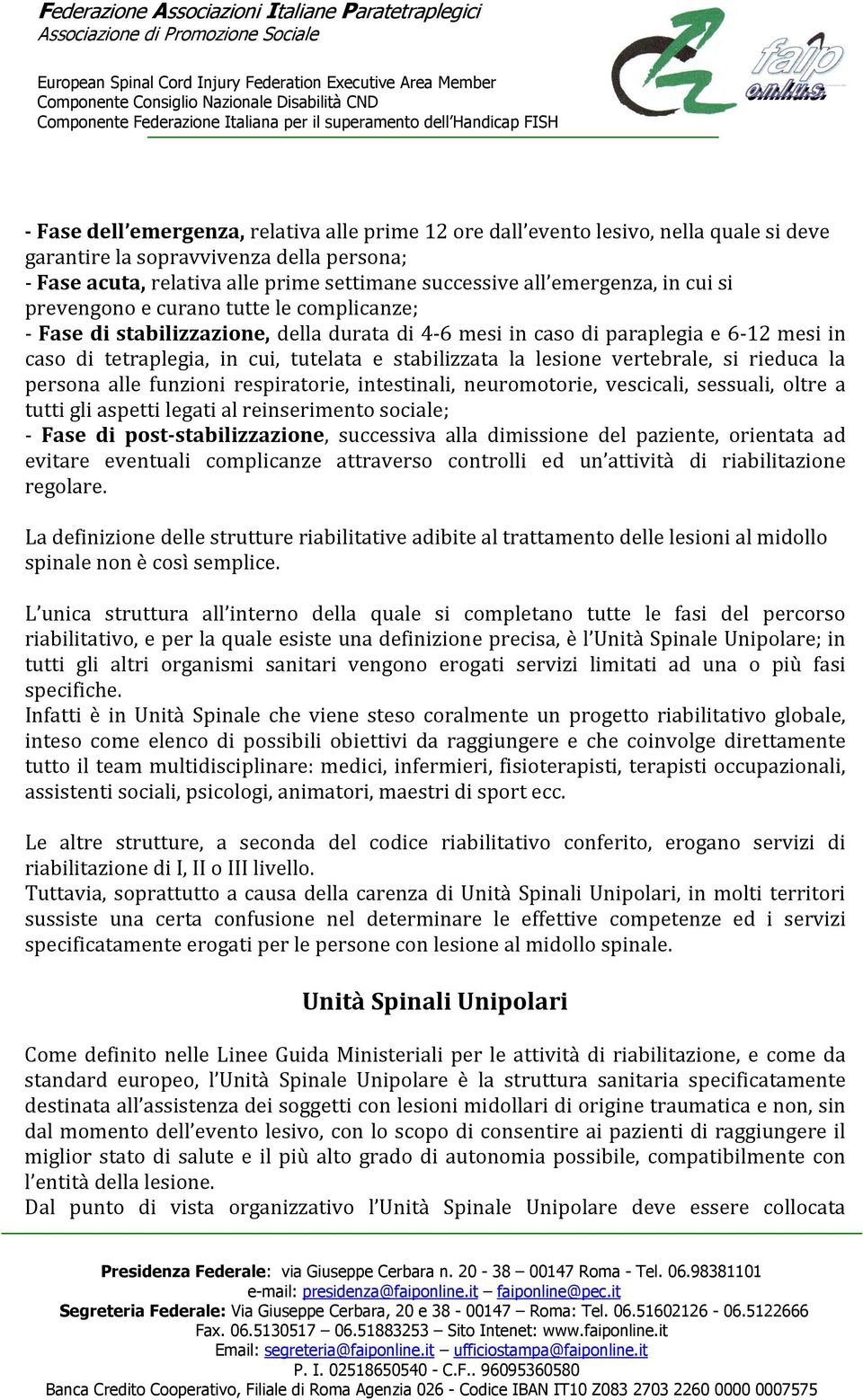 Federazione Associazioni Italiane Paratetraplegici
Associazione di Promozione Sociale

European Spinal Cord Injury Federation Executive Area Member
Componente Consiglio Nazionale Disabilità CND
Componente Federazione Italiana per il superamento dell'Handicap FISH

faip onlus

- Fase dell'emergenza, relativa alle prime 12 ore dall'evento lesivo, nella quale si deve garantire la sopravvivenza della persona;
- Fase acuta, relativa alle prime settimane successive all'emergenza, in cui si prevengono e curano tutte le complicanze;
- Fase di stabilizzazione, della durata di 4-6 mesi in caso di paraplegia e 6-12 mesi in caso di tetraplegia, in cui, tutelata e stabilizzata la lesione vertebrale, si rieduca la persona alle funzioni respiratorie, intestinali, neuromotorie, vescicali, sessuali, oltre a tutti gli aspetti legati al reinserimento sociale;
- Fase di post-stabilizzazione, successiva alla dimissione del paziente, orientata ad evitare eventuali complicanze attraverso controlli ed un'attività di riabilitazione regolare.

La definizione delle strutture riabilitative adibite al trattamento delle lesioni al midollo spinale non è così semplice.

L'unica struttura all'interno della quale si completano tutte le fasi del percorso riabilitativo, e per la quale esiste una definizione precisa, è l'Unità Spinale Unipolare; in tutti gli altri organismi sanitari vengono erogati servizi limitati ad una o più fasi specifiche.
Infatti è in Unità Spinale che viene steso coralmente un progetto riabilitativo globale, inteso come elenco di possibili obiettivi da raggiungere e che coinvolge direttamente tutto il team multidisciplinare: medici, infermieri, fisioterapisti, terapisti occupazionali, assistenti sociali, psicologi, animatori, maestri di sport ecc.

Le altre strutture, a seconda del codice riabilitativo conferito, erogano servizi di riabilitazione di I, II o III livello.
Tuttavia, soprattutto a causa della carenza di Unità Spinali Unipolari, in molti territori sussiste una certa confusione nel determinare le effettive competenze ed i servizi specificatamente erogati per le persone con lesione al midollo spinale.

Unità Spinali Unipolari

Come definito nelle Linee Guida Ministeriali per le attività di riabilitazione, e come da standard europeo, l'Unità Spinale Unipolare è la struttura sanitaria specificatamente destinata all'assistenza dei soggetti con lesioni midollari di origine traumatica e non, sin dal momento dell'evento lesivo, con lo scopo di consentire ai pazienti di raggiungere il miglior stato di salute e il più alto grado di autonomia possibile, compatibilmente con l'entità della lesione.
Dal punto di vista organizzativo l'Unità Spinale Unipolare deve essere collocata

Presidenza Federale: via Giuseppe Cerbara n. 20 - 38 – 00147 Roma - Tel. 06.98381101
e-mail: presidenza@faiponline.it – faiponline@pec.it
Segreteria Federale: Via Giuseppe Cerbara, 20 e 38 - 00147 – Roma: Tel. 06.51602126 - 06.5122666
Fax. 06.5130517 – 06.51883253 – Sito Intenet: www.faiponline.it
Email: segreteria@faiponline.it – ufficiostampa@faiponline.it
P. I. 02518650540 - C.F.. 96095360580
Banca Credito Cooperativo, Filiale di Roma Agenzia 026 - Codice IBAN IT10 Z083 2703 2260 0000 0007575